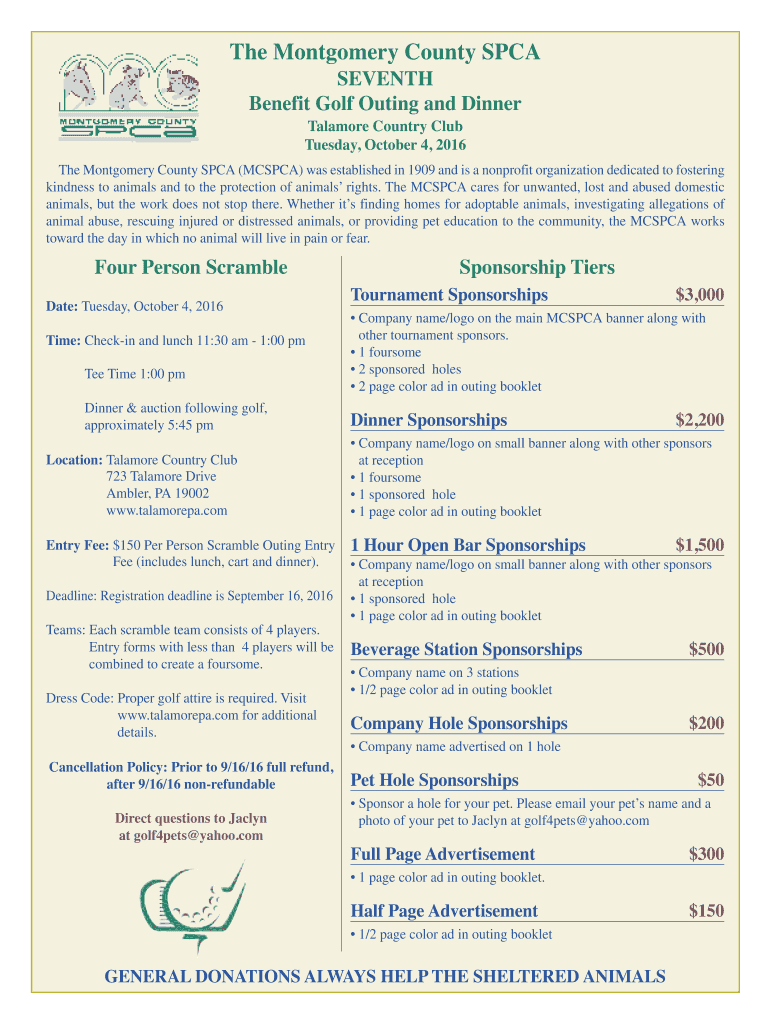 MONTGOMERY COUNTY SPCA

The Montgomery County SPCA

SEVENTH

Benefit Golf Outing and Dinner

Talamore Country Club

Tuesday, October 4, 2016

The Montgomery County SPCA (MCSPCA) was established in 1909 and is a nonprofit organization dedicated to fostering kindness to animals and to the protection of animals' rights. The MCSPCA cares for unwanted, lost and abused domestic animals, but the work does not stop there. Whether it's finding homes for adoptable animals, investigating allegations of animal abuse, rescuing injured or distressed animals, or providing pet education to the community, the MCSPCA works toward the day in which no animal will live in pain or fear.

Four Person Scramble

Date: Tuesday, October 4, 2016

Time: Check-in and lunch 11:30 am - 1:00 pm

Tee Time 1:00 pm

Dinner & auction following golf, approximately 5:45 pm

Location: Talamore Country Club
723 Talamore Drive
Ambler, PA 19002
www.talamorepa.com

Entry Fee: $150 Per Person Scramble Outing Entry Fee (includes lunch, cart and dinner).

Deadline: Registration deadline is September 16, 2016

Teams: Each scramble team consists of 4 players. Entry forms with less than 4 players will be combined to create a foursome.

Dress Code: Proper golf attire is required. Visit www.talamorepa.com for additional details.

Cancellation Policy: Prior to 9/16/16 full refund, after 9/16/16 non-refundable

Direct questions to Jaclyn at golf4pets@yahoo.com

Sponsorship Tiers

Tournament Sponsorships $3,000
• Company name/logo on the main MCSPCA banner along with other tournament sponsors.
• 1 foursome
• 2 sponsored holes
• 2 page color ad in outing booklet

Dinner Sponsorships $2,200
• Company name/logo on small banner along with other sponsors at reception
• 1 foursome
• 1 sponsored hole
• 1 page color ad in outing booklet

1 Hour Open Bar Sponsorships $1,500
• Company name/logo on small banner along with other sponsors at reception
• 1 sponsored hole
• 1 page color ad in outing booklet

Beverage Station Sponsorships $500
• Company name on 3 stations
• 1/2 page color ad in outing booklet

Company Hole Sponsorships $200
• Company name advertised on 1 hole

Pet Hole Sponsorships $50
• Sponsor a hole for your pet. Please email your pet's name and a photo of your pet to Jaclyn at golf4pets@yahoo.com

Full Page Advertisement $300
• 1 page color ad in outing booklet.

Half Page Advertisement $150
• 1/2 page color ad in outing booklet

GENERAL DONATIONS ALWAYS HELP THE SHELTERED ANIMALS